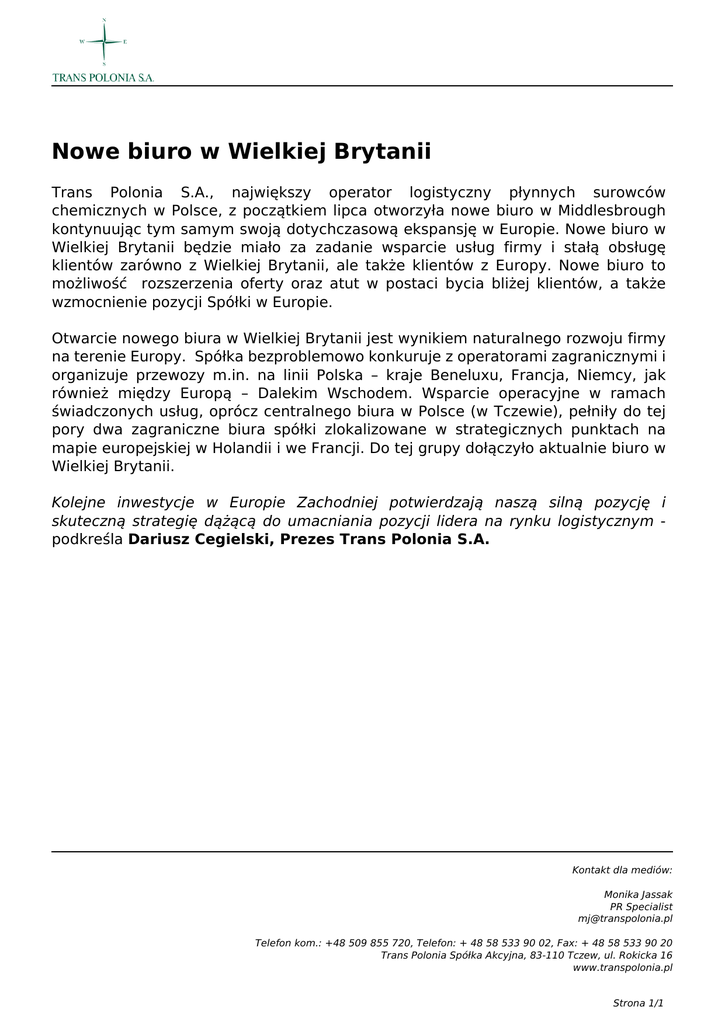 N
W E
S
TRANS POLONIA S.A.

Nowe biuro w Wielkiej Brytanii

Trans Polonia S.A., największy operator logistyczny płynnych surowców chemicznych w Polsce, z początkiem lipca otworzyła nowe biuro w Middlesbrough kontynuując tym samym swoją dotychczasową ekspansję w Europie. Nowe biuro w Wielkiej Brytanii będzie miało za zadanie wsparcie usług firmy i stałą obsługę klientów zarówno z Wielkiej Brytanii, ale także klientów z Europy. Nowe biuro to możliwość rozszerzenia oferty oraz atut w postaci bycia bliżej klientów, a także wzmocnienie pozycji Spółki w Europie.

Otwarcie nowego biura w Wielkiej Brytanii jest wynikiem naturalnego rozwoju firmy na terenie Europy. Spółka bezproblemowo konkuruje z operatorami zagranicznymi i organizuje przewozy m.in. na linii Polska – kraje Beneluxu, Francja, Niemcy, jak również między Europą – Dalekim Wschodem. Wsparcie operacyjne w ramach świadczonych usług, oprócz centralnego biura w Polsce (w Tczewie), pełniły do tej pory dwa zagraniczne biura spółki zlokalizowane w strategicznych punktach na mapie europejskiej w Holandii i we Francji. Do tej grupy dołączyło aktualnie biuro w Wielkiej Brytanii.

Kolejne inwestycje w Europie Zachodniej potwierdzają naszą silną pozycję i skuteczną strategię dążącą do umacniania pozycji lidera na rynku logistycznym - podkreśla Dariusz Cegielski, Prezes Trans Polonia S.A.

Kontakt dla mediów:

Monika Jassak
PR Specialist
mj@transpolonia.pl

Telefon kom.: +48 509 855 720, Telefon: + 48 58 533 90 02, Fax: + 48 58 533 90 20
Trans Polonia Spółka Akcyjna, 83-110 Tczew, ul. Rokicka 16
www.transpolonia.pl

Strona 1/1